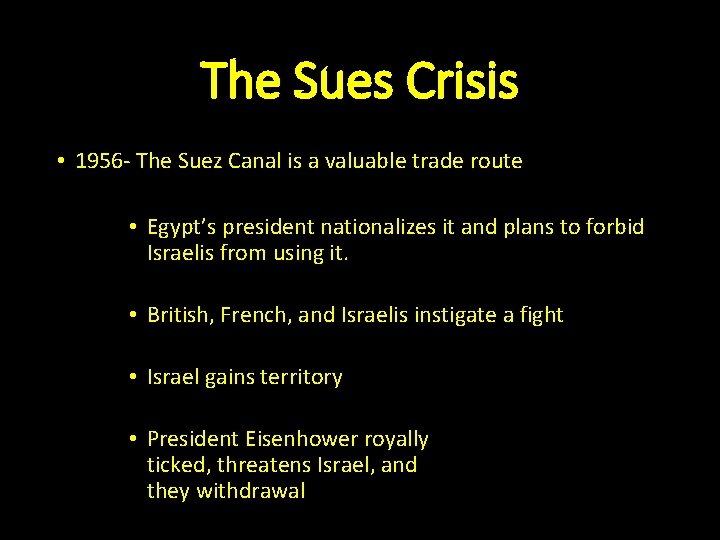 The Sues Crisis

• 1956- The Suez Canal is a valuable trade route

• Egypt's president nationalizes it and plans to forbid Israelis from using it.

• British, French, and Israelis instigate a fight

• Israel gains territory

• President Eisenhower royally ticked, threatens Israel, and they withdrawal